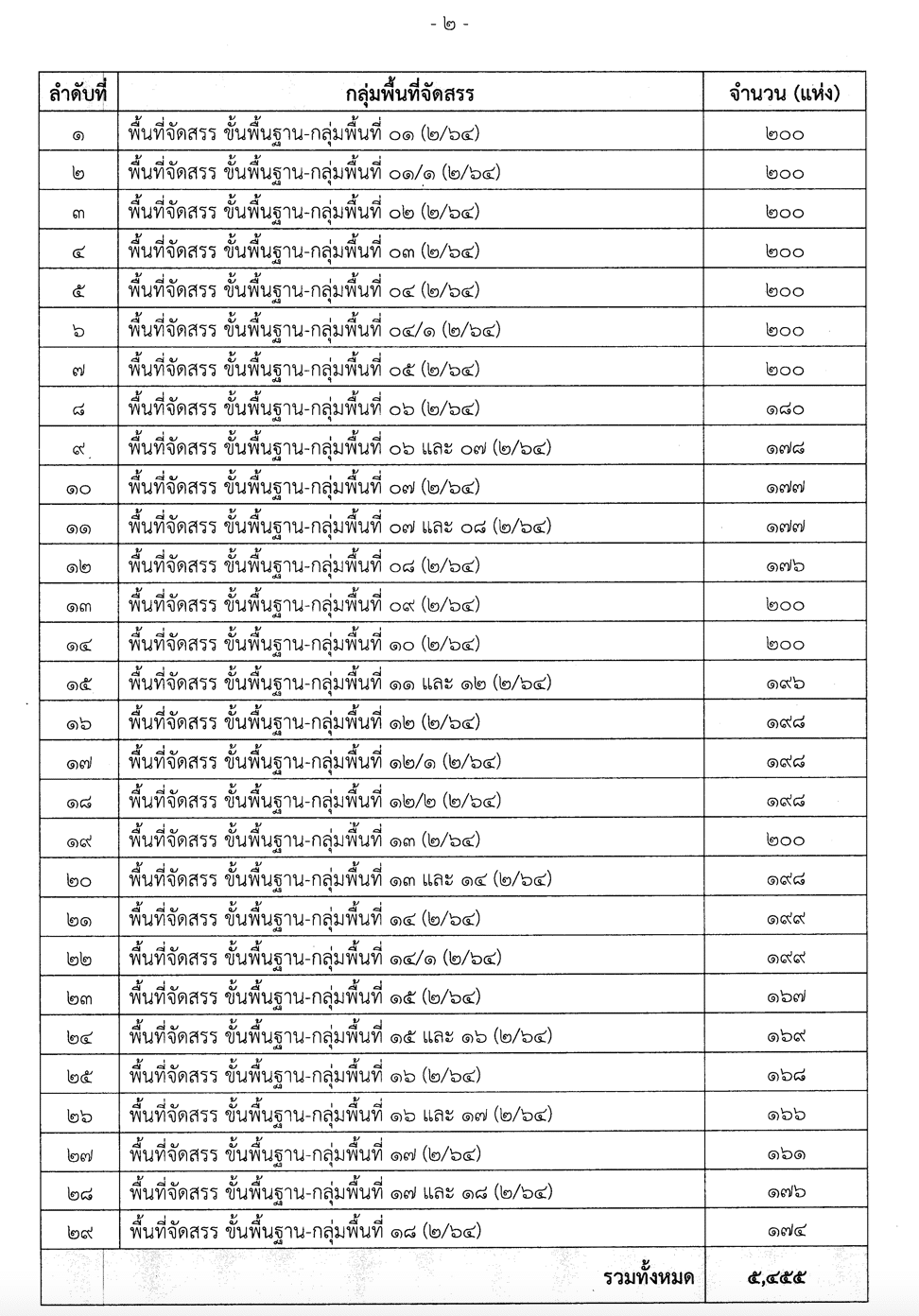 - ๒ -

| ลำดับที่ | กลุ่มพื้นที่จัดสรร | จำนวน (แห่ง) |
|---|---|---|
| ๑ | พื้นที่จัดสรร ขั้นพื้นฐาน-กลุ่มพื้นที่ ๐๑ (๒/๖๔) | ๒๐๐ |
| ๒ | พื้นที่จัดสรร ขั้นพื้นฐาน-กลุ่มพื้นที่ ๐๑/๑ (๒/๖๔) | ๒๐๐ |
| ๓ | พื้นที่จัดสรร ขั้นพื้นฐาน-กลุ่มพื้นที่ ๐๒ (๒/๖๔) | ๒๐๐ |
| ๔ | พื้นที่จัดสรร ขั้นพื้นฐาน-กลุ่มพื้นที่ ๐๓ (๒/๖๔) | ๒๐๐ |
| ๕ | พื้นที่จัดสรร ขั้นพื้นฐาน-กลุ่มพื้นที่ ๐๔ (๒/๖๔) | ๒๐๐ |
| ๖ | พื้นที่จัดสรร ขั้นพื้นฐาน-กลุ่มพื้นที่ ๐๔/๑ (๒/๖๔) | ๒๐๐ |
| ๗ | พื้นที่จัดสรร ขั้นพื้นฐาน-กลุ่มพื้นที่ ๐๕ (๒/๖๔) | ๒๐๐ |
| ๘ | พื้นที่จัดสรร ขั้นพื้นฐาน-กลุ่มพื้นที่ ๐๖ (๒/๖๔) | ๑๘๐ |
| ๙ | พื้นที่จัดสรร ขั้นพื้นฐาน-กลุ่มพื้นที่ ๐๖ และ ๐๗ (๒/๖๔) | ๑๗๘ |
| ๑๐ | พื้นที่จัดสรร ขั้นพื้นฐาน-กลุ่มพื้นที่ ๐๗ (๒/๖๔) | ๑๗๗ |
| ๑๑ | พื้นที่จัดสรร ขั้นพื้นฐาน-กลุ่มพื้นที่ ๐๗ และ ๐๘ (๒/๖๔) | ๑๗๗ |
| ๑๒ | พื้นที่จัดสรร ขั้นพื้นฐาน-กลุ่มพื้นที่ ๐๘ (๒/๖๔) | ๑๗๖ |
| ๑๓ | พื้นที่จัดสรร ขั้นพื้นฐาน-กลุ่มพื้นที่ ๐๙ (๒/๖๔) | ๒๐๐ |
| ๑๔ | พื้นที่จัดสรร ขั้นพื้นฐาน-กลุ่มพื้นที่ ๑๐ (๒/๖๔) | ๒๐๐ |
| ๑๕ | พื้นที่จัดสรร ขั้นพื้นฐาน-กลุ่มพื้นที่ ๑๑ และ ๑๒ (๒/๖๔) | ๑๙๖ |
| ๑๖ | พื้นที่จัดสรร ขั้นพื้นฐาน-กลุ่มพื้นที่ ๑๒ (๒/๖๔) | ๑๙๘ |
| ๑๗ | พื้นที่จัดสรร ขั้นพื้นฐาน-กลุ่มพื้นที่ ๑๒/๑ (๒/๖๔) | ๑๙๘ |
| ๑๘ | พื้นที่จัดสรร ขั้นพื้นฐาน-กลุ่มพื้นที่ ๑๒/๒ (๒/๖๔) | ๑๙๘ |
| ๑๙ | พื้นที่จัดสรร ขั้นพื้นฐาน-กลุ่มพื้นที่ ๑๓ (๒/๖๔) | ๒๐๐ |
| ๒๐ | พื้นที่จัดสรร ขั้นพื้นฐาน-กลุ่มพื้นที่ ๑๓ และ ๑๔ (๒/๖๔) | ๑๙๘ |
| ๒๑ | พื้นที่จัดสรร ขั้นพื้นฐาน-กลุ่มพื้นที่ ๑๔ (๒/๖๔) | ๑๙๙ |
| ๒๒ | พื้นที่จัดสรร ขั้นพื้นฐาน-กลุ่มพื้นที่ ๑๔/๑ (๒/๖๔) | ๑๙๙ |
| ๒๓ | พื้นที่จัดสรร ขั้นพื้นฐาน-กลุ่มพื้นที่ ๑๕ (๒/๖๔) | ๑๖๗ |
| ๒๔ | พื้นที่จัดสรร ขั้นพื้นฐาน-กลุ่มพื้นที่ ๑๕ และ ๑๖ (๒/๖๔) | ๑๖๙ |
| ๒๕ | พื้นที่จัดสรร ขั้นพื้นฐาน-กลุ่มพื้นที่ ๑๖ (๒/๖๔) | ๑๖๘ |
| ๒๖ | พื้นที่จัดสรร ขั้นพื้นฐาน-กลุ่มพื้นที่ ๑๖ และ ๑๗ (๒/๖๔) | ๑๖๖ |
| ๒๗ | พื้นที่จัดสรร ขั้นพื้นฐาน-กลุ่มพื้นที่ ๑๗ (๒/๖๔) | ๑๖๑ |
| ๒๘ | พื้นที่จัดสรร ขั้นพื้นฐาน-กลุ่มพื้นที่ ๑๗ และ ๑๘ (๒/๖๔) | ๑๗๖ |
| ๒๙ | พื้นที่จัดสรร ขั้นพื้นฐาน-กลุ่มพื้นที่ ๑๘ (๒/๖๔) | ๑๗๔ |
| | รวมทั้งหมด | ๕,๔๕๕ |